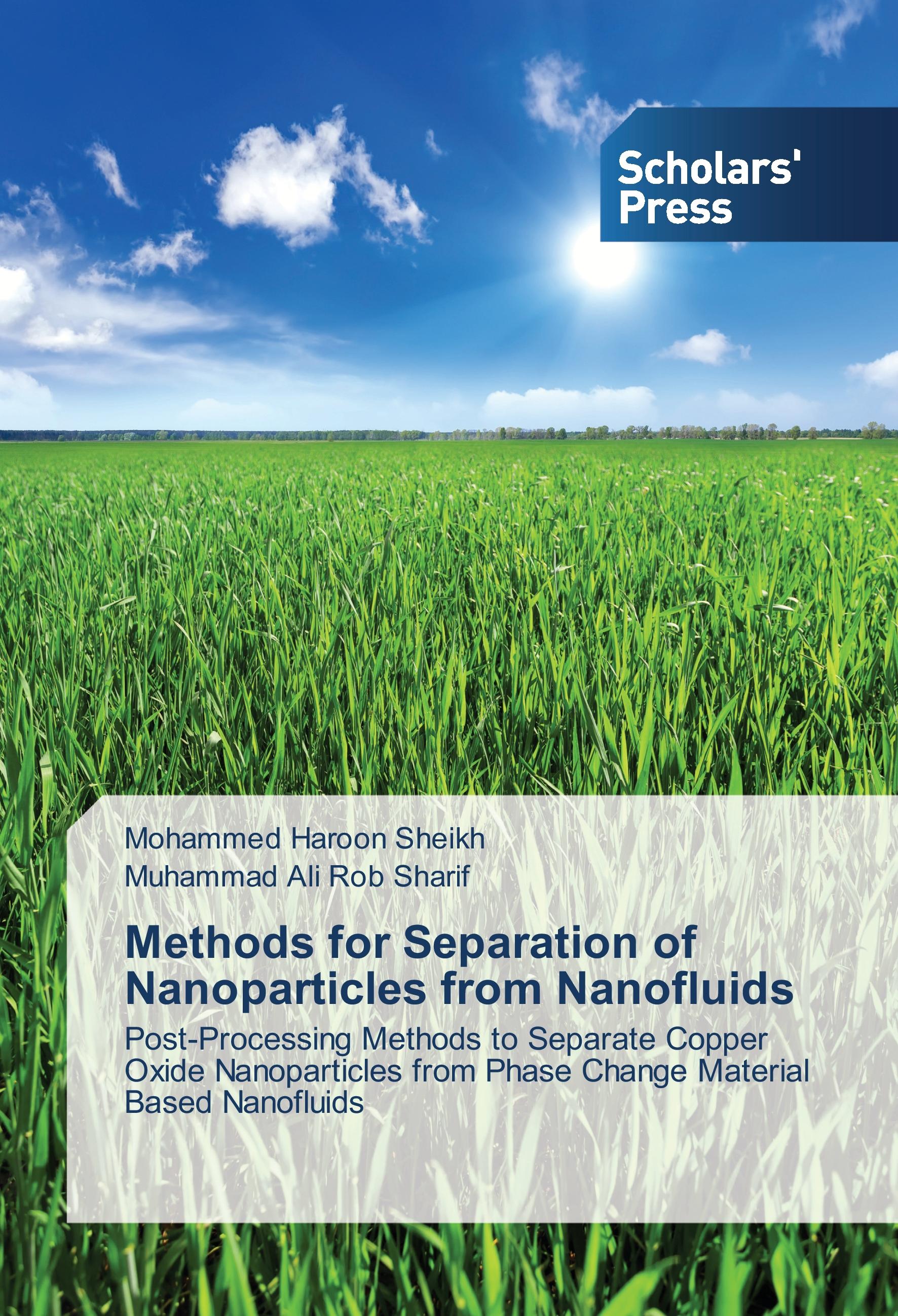 Scholars'
Press

Mohammed Haroon Sheikh
Muhammad Ali Rob Sharif

Methods for Separation of Nanoparticles from Nanofluids

Post-Processing Methods to Separate Copper Oxide Nanoparticles from Phase Change Material Based Nanofluids